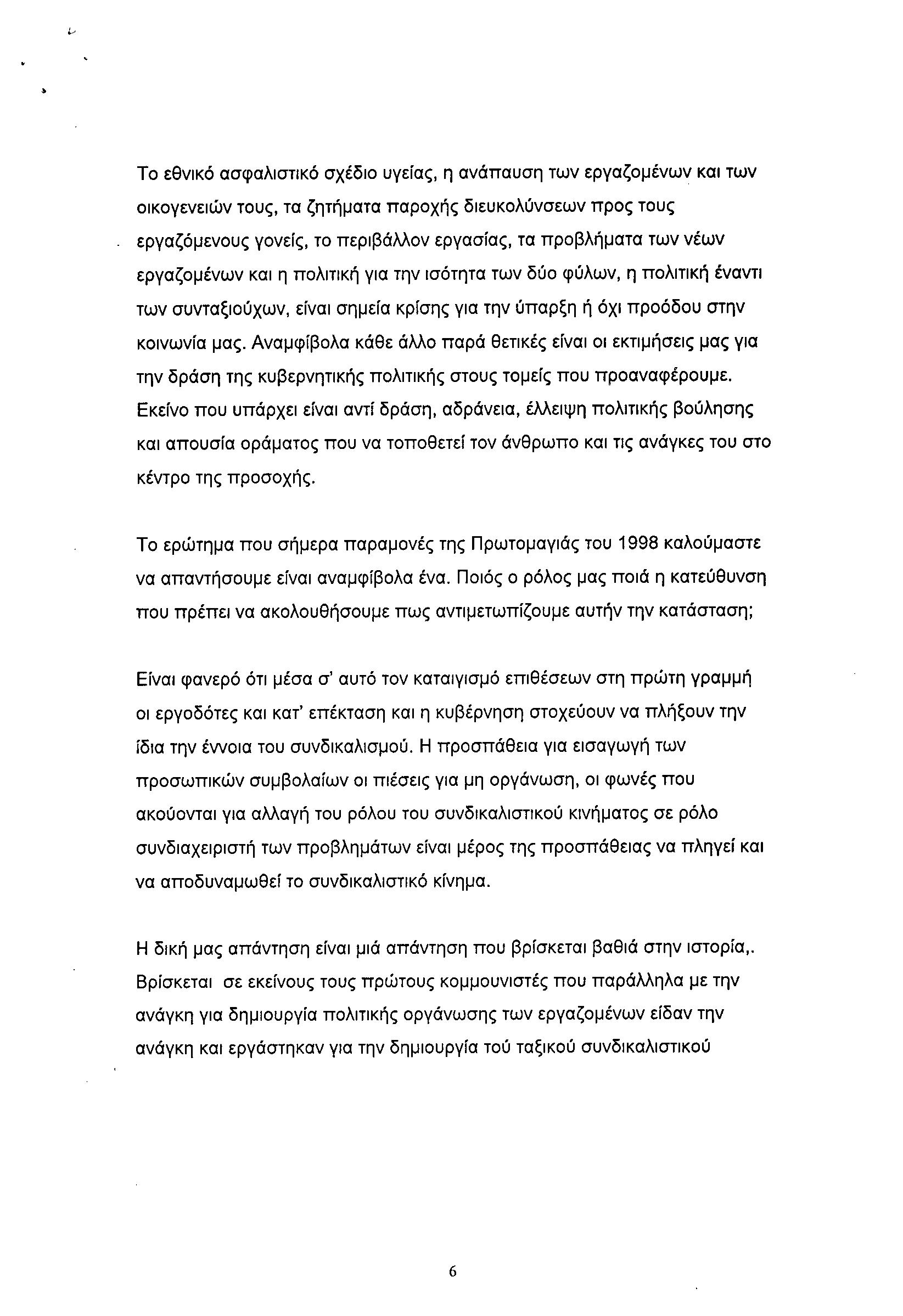 Το εθνικό ασφαλιστικό σχέδιο υγείας, η ανάπαυση των εργαζομένων και των οικογενειών τους, τα ζητήματα παροχής διευκολύνσεων προς τους εργαζόμενους γονείς, το περιβάλλον εργασίας, τα προβλήματα των νέων εργαζομένων και η πολιτική για την ισότητα των δύο φύλων, η πολιτική έναντι των συνταξιούχων, είναι σημεία κρίσης για την ύπαρξη ή όχι προόδου στην κοινωνία μας. Αναμφίβολα κάθε άλλο παρά θετικές είναι οι εκτιμήσεις μας για την δράση της κυβερνητικής πολιτικής στους τομείς που προαναφέρουμε. Εκείνο που υπάρχει είναι αντί δράση, αδράνεια, έλλειψη πολιτικής βούλησης και απουσία οράματος που να τοποθετεί τον άνθρωπο και τις ανάγκες του στο κέντρο της προσοχής.

Το ερώτημα που σήμερα παραμονές της Πρωτομαγιάς του 1998 καλούμαστε να απαντήσουμε είναι αναμφίβολα ένα. Ποιός ο ρόλος μας ποιά η κατεύθυνση που πρέπει να ακολουθήσουμε πως αντιμετωπίζουμε αυτήν την κατάσταση;

Είναι φανερό ότι μέσα σ' αυτό τον καταιγισμό επιθέσεων στη πρώτη γραμμή οι εργοδότες και κατ' επέκταση και η κυβέρνηση στοχεύουν να πλήξουν την ίδια την έννοια του συνδικαλισμού. Η προσπάθεια για εισαγωγή των προσωπικών συμβολαίων οι πιέσεις για μη οργάνωση, οι φωνές που ακούονται για αλλαγή του ρόλου του συνδικαλιστικού κινήματος σε ρόλο συνδιαχειριστή των προβλημάτων είναι μέρος της προσπάθειας να πληγεί και να αποδυναμωθεί το συνδικαλιστικό κίνημα.

Η δική μας απάντηση είναι μιά απάντηση που βρίσκεται βαθιά στην ιστορία,. Βρίσκεται σε εκείνους τους πρώτους κομμουνιστές που παράλληλα με την ανάγκη για δημιουργία πολιτικής οργάνωσης των εργαζομένων είδαν την ανάγκη και εργάστηκαν για την δημιουργία τού ταξικού συνδικαλιστικού

6